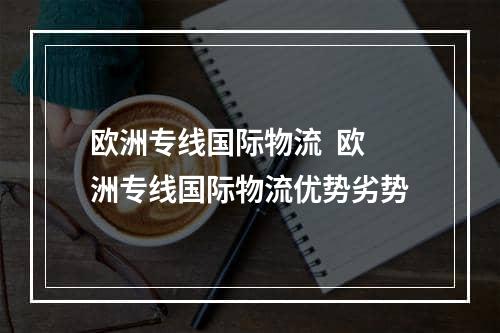 欧洲专线国际物流 欧洲专线国际物流优势劣势